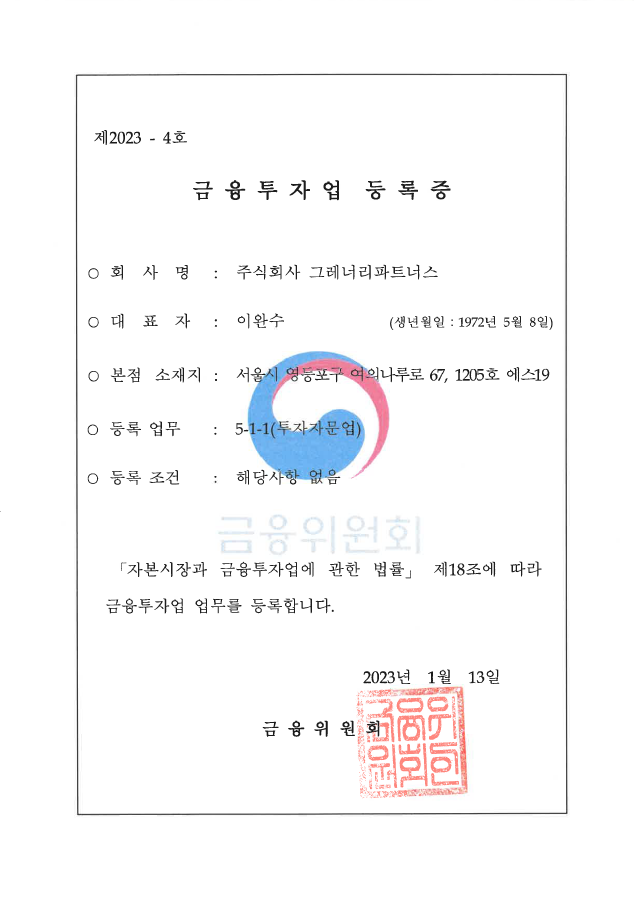 제2023 - 4호

금 융 투 자 업 등 록 증

○ 회 사 명 : 주식회사 그레너리파트너스

○ 대 표 자 : 이완수 (생년월일 : 1972년 5월 8일)

○ 본점 소재지 : 서울시 영등포구 여의나루로 67, 1205호 에스19

○ 등록 업무 : 5-1-1(투자자문업)

○ 등록 조건 : 해당사항 없음

금융위원회

「자본시장과 금융투자업에 관한 법률」 제18조에 따라 금융투자업 업무를 등록합니다.

2023년 1월 13일

금 융 위 원 회

금융위원회인